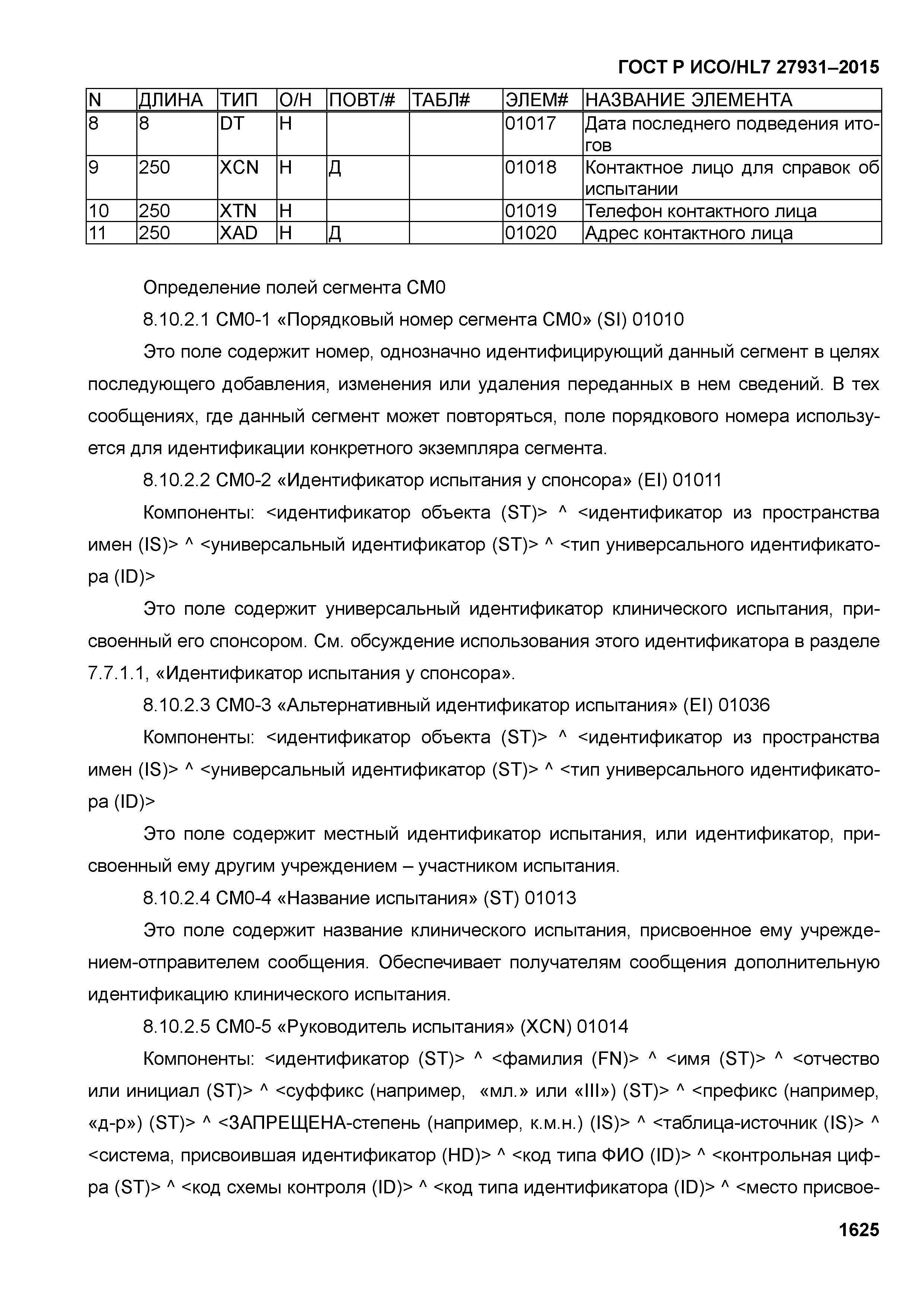 ГОСТ Р ИСО/HL7 27931–2015

| N | ДЛИНА | ТИП | О/Н | ПОВТ/# | ТАБЛ# | ЭЛЕМ# | НАЗВАНИЕ ЭЛЕМЕНТА |
|---|---|---|---|---|---|---|---|
| 8 | 8 | DT | Н | | | 01017 | Дата последнего подведения итогов |
| 9 | 250 | XCN | Н | Д | | 01018 | Контактное лицо для справок об испытании |
| 10 | 250 | XTN | Н | | | 01019 | Телефон контактного лица |
| 11 | 250 | XAD | Н | Д | | 01020 | Адрес контактного лица |

Определение полей сегмента CM0

8.10.2.1 CM0-1 «Порядковый номер сегмента CM0» (SI) 01010

Это поле содержит номер, однозначно идентифицирующий данный сегмент в целях последующего добавления, изменения или удаления переданных в нем сведений. В тех сообщениях, где данный сегмент может повторяться, поле порядкового номера используется для идентификации конкретного экземпляра сегмента.

8.10.2.2 CM0-2 «Идентификатор испытания у спонсора» (EI) 01011

Компоненты: <идентификатор объекта (ST)> ^ <идентификатор из пространства имен (IS)> ^ <универсальный идентификатор (ST)> ^ <тип универсального идентификатора (ID)>

Это поле содержит универсальный идентификатор клинического испытания, присвоенный его спонсором. См. обсуждение использования этого идентификатора в разделе 7.7.1.1, «Идентификатор испытания у спонсора».

8.10.2.3 CM0-3 «Альтернативный идентификатор испытания» (EI) 01036

Компоненты: <идентификатор объекта (ST)> ^ <идентификатор из пространства имен (IS)> ^ <универсальный идентификатор (ST)> ^ <тип универсального идентификатора (ID)>

Это поле содержит местный идентификатор испытания, или идентификатор, присвоенный ему другим учреждением – участником испытания.

8.10.2.4 CM0-4 «Название испытания» (ST) 01013

Это поле содержит название клинического испытания, присвоенное ему учреждением-отправителем сообщения. Обеспечивает получателям сообщения дополнительную идентификацию клинического испытания.

8.10.2.5 CM0-5 «Руководитель испытания» (XCN) 01014

Компоненты: <идентификатор (ST)> ^ <фамилия (FN)> ^ <имя (ST)> ^ <отчество или инициал (ST)> ^ <суффикс (например, «мл.» или «III») (ST)> ^ <префикс (например, «д-р») (ST)> ^ <ЗАПРЕЩЕНА-степень (например, к.м.н.) (IS)> ^ <таблица-источник (IS)> ^ <система, присвоившая идентификатор (HD)> ^ <код типа ФИО (ID)> ^ <контрольная цифра (ST)> ^ <код схемы контроля (ID)> ^ <код типа идентификатора (ID)> ^ <место присвое-

1625